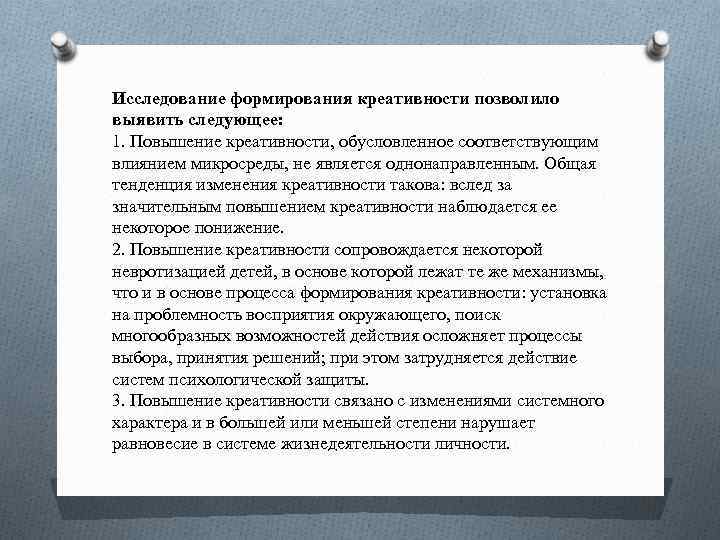 Исследование формирования креативности позволило выявить следующее:
1. Повышение креативности, обусловленное соответствующим влиянием микросреды, не является однонаправленным. Общая тенденция изменения креативности такова: вслед за значительным повышением креативности наблюдается ее некоторое понижение.
2. Повышение креативности сопровождается некоторой невротизацией детей, в основе которой лежат те же механизмы, что и в основе процесса формирования креативности: установка на проблемность восприятия окружающего, поиск многообразных возможностей действия осложняет процессы выбора, принятия решений; при этом затрудняется действие систем психологической защиты.
3. Повышение креативности связано с изменениями системного характера и в большей или меньшей степени нарушает равновесие в системе жизнедеятельности личности.